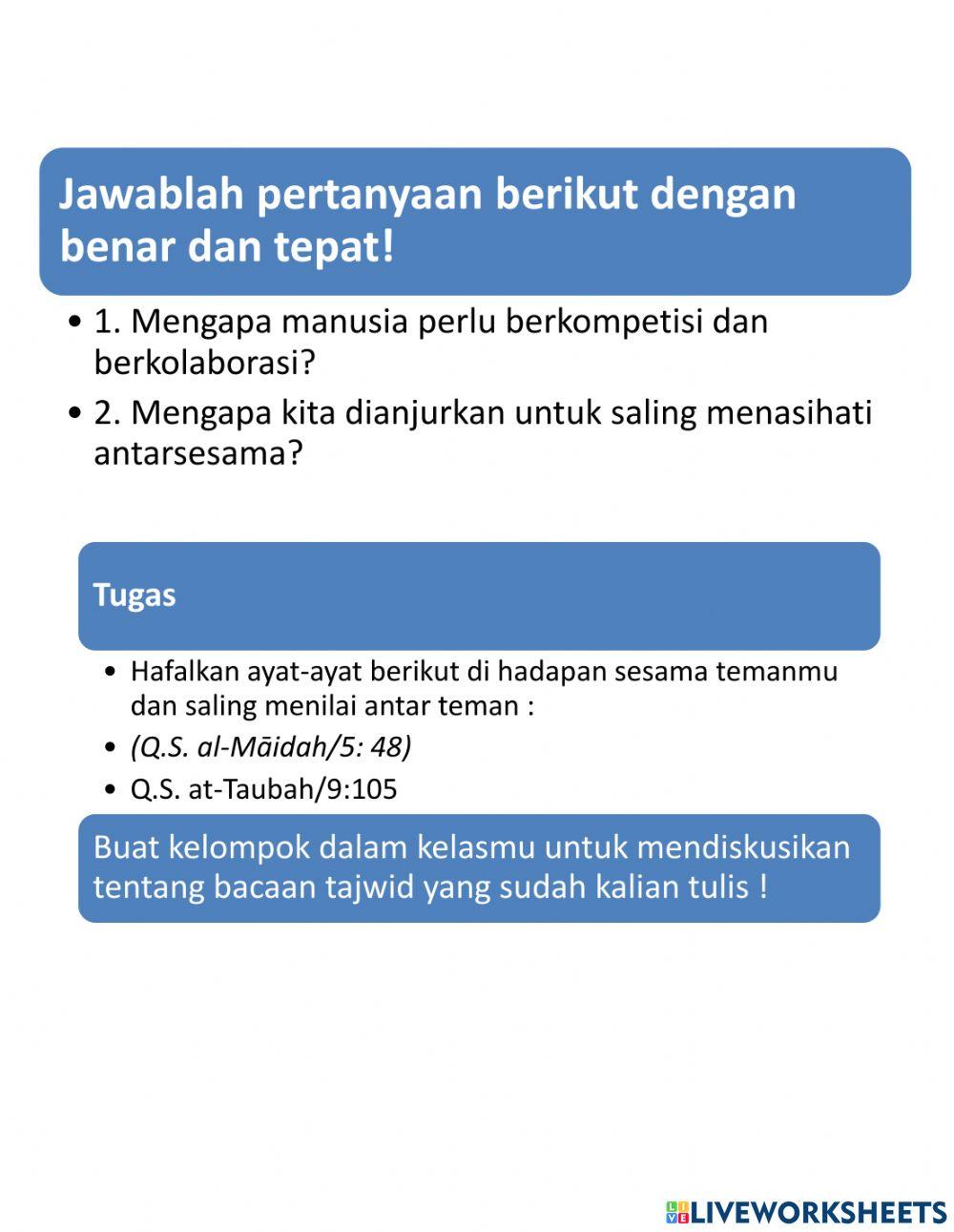 Jawablah pertanyaan berikut dengan benar dan tepat!

• 1. Mengapa manusia perlu berkompetisi dan berkolaborasi?
• 2. Mengapa kita dianjurkan untuk saling menasihati antarsesama?

Tugas

• Hafalkan ayat-ayat berikut di hadapan sesama temanmu dan saling menilai antar teman :
• (Q.S. al-Māidah/5: 48)
• Q.S. at-Taubah/9:105

Buat kelompok dalam kelasmu untuk mendiskusikan tentang bacaan tajwid yang sudah kalian tulis !

LIVEWORKSHEETS